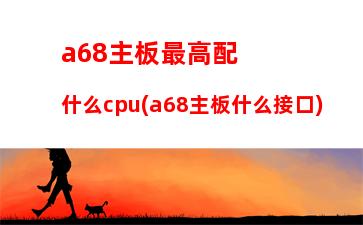 a68主板最高配

什么cpu(a68主板什么接口)